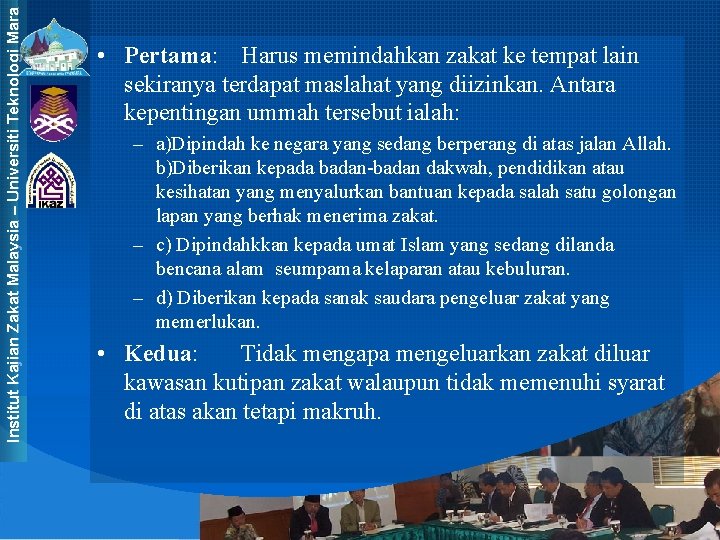 Institut Kajian Zakat Malaysia – Universiti Teknologi Mara

IKAZ

• Pertama: Harus memindahkan zakat ke tempat lain sekiranya terdapat maslahat yang diizinkan. Antara kepentingan ummah tersebut ialah:

– a)Dipindah ke negara yang sedang berperang di atas jalan Allah. b)Diberikan kepada badan-badan dakwah, pendidikan atau kesihatan yang menyalurkan bantuan kepada salah satu golongan lapan yang berhak menerima zakat.

– c) Dipindahkkan kepada umat Islam yang sedang dilanda bencana alam seumpama kelaparan atau kebuluran.

– d) Diberikan kepada sanak saudara pengeluar zakat yang memerlukan.

• Kedua: Tidak mengapa mengeluarkan zakat diluar kawasan kutipan zakat walaupun tidak memenuhi syarat di atas akan tetapi makruh.